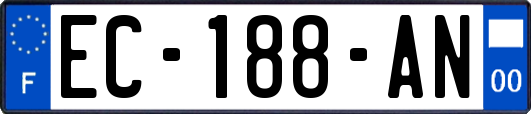 F

EC-188-AN

00